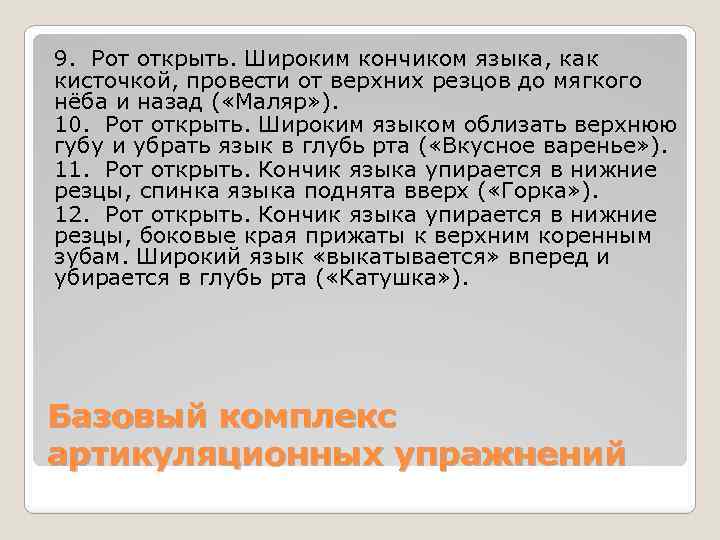 9. Рот открыть. Широким кончиком языка, как кисточкой, провести от верхних резцов до мягкого нёба и назад («Маляр»).

10. Рот открыть. Широким языком облизать верхнюю губу и убрать язык в глубь рта («Вкусное варенье»).

11. Рот открыть. Кончик языка упирается в нижние резцы, спинка языка поднята вверх («Горка»).

12. Рот открыть. Кончик языка упирается в нижние резцы, боковые края прижаты к верхним коренным зубам. Широкий язык «выкатывается» вперед и убирается в глубь рта («Катушка»).

Базовый комплекс артикуляционных упражнений